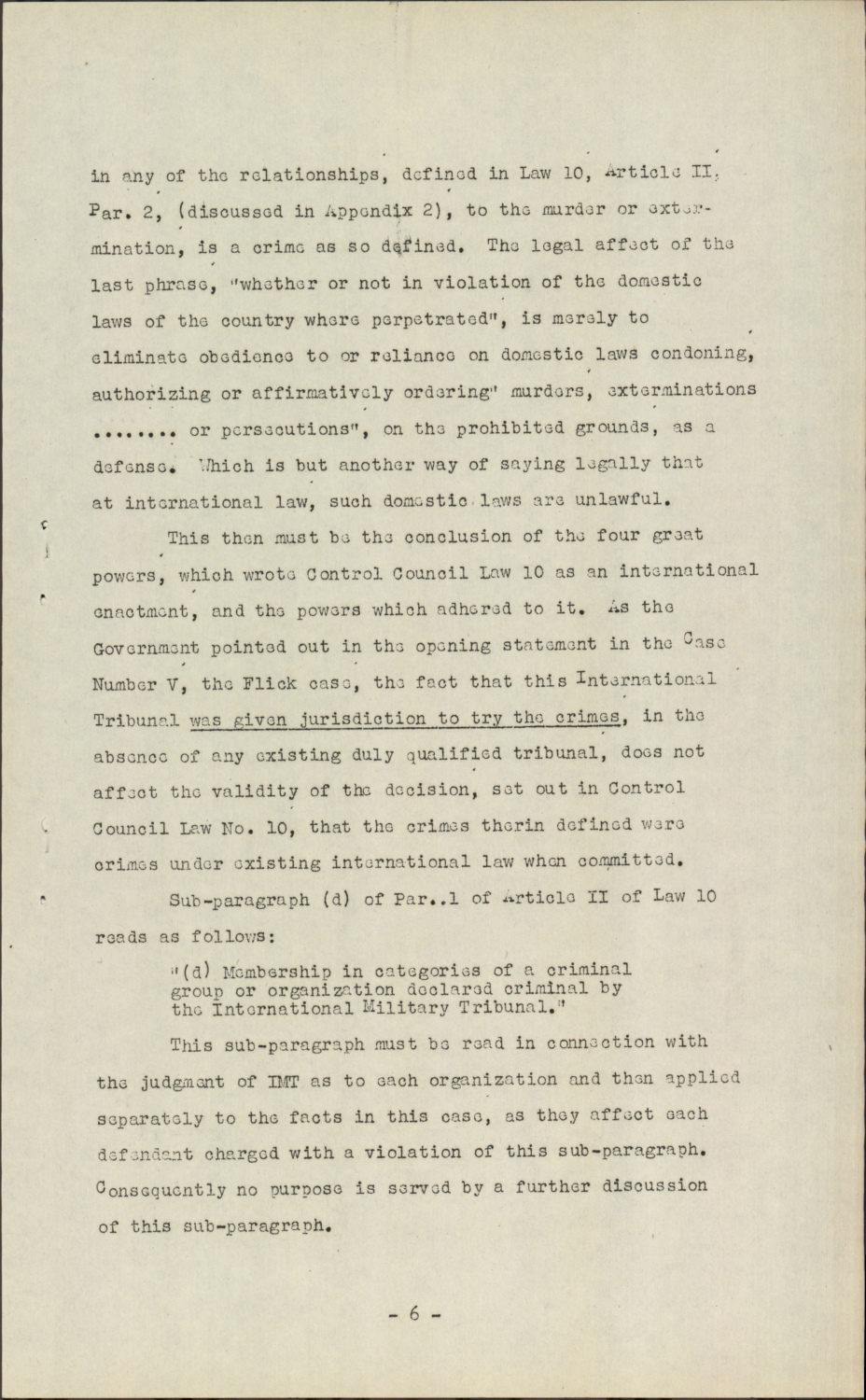 in any of the relationships, defined in Law 10, Article II, Par. 2, (discussed in Appendix 2), to the murder or extermination, is a crime as so defined. The legal affect of the last phrase, "whether or not in violation of the domestic laws of the country where perpetrated", is merely to eliminate obedience to or reliance on domestic laws condoning, authorizing or affirmatively ordering" murders, exterminations ........ or persecutions", on the prohibited grounds, as a defense. Which is but another way of saying legally that at international law, such domestic laws are unlawful.

This then must be the conclusion of the four great powers, which wrote Control Council Law 10 as an international enactment, and the powers which adhered to it. As the Government pointed out in the opening statement in the Case Number V, the Flick case, the fact that this International Tribunal was given jurisdiction to try the crimes, in the absence of any existing duly qualified tribunal, does not affect the validity of the decision, set out in Control Council Law No. 10, that the crimes therin defined were crimes under existing international law when committed.

Sub-paragraph (d) of Par..1 of Article II of Law 10 reads as follows:

"(d) Membership in categories of a criminal group or organization declared criminal by the International Military Tribunal."

This sub-paragraph must be read in connection with the judgment of IMT as to each organization and then applied separately to the facts in this case, as they affect each defendant charged with a violation of this sub-paragraph. Consequently no purpose is served by a further discussion of this sub-paragraph.

- 6 -